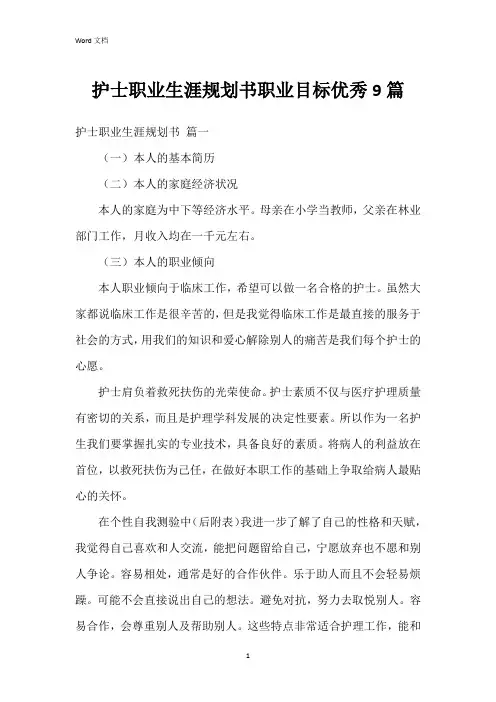 Word 文档

护士职业生涯规划书职业目标优秀 9 篇

护士职业生涯规划书 篇一

（一）本人的基本简历

（二）本人的家庭经济状况

本人的家庭为中下等经济水平。母亲在小学当教师，父亲在林业部门工作，月收入均在一千元左右。

（三）本人的职业倾向

本人职业倾向于临床工作，希望可以做一名合格的护士。虽然大家都说临床工作是很辛苦的，但是我觉得临床工作是最直接的服务于社会的方式，用我们的知识和爱心解除别人的痛苦是我们每个护士的心愿。

护士肩负着救死扶伤的光荣使命。护士素质不仅与医疗护理质量有密切的关系，而且是护理学科发展的决定性要素。所以作为一名护生我们要掌握扎实的专业技术，具备良好的素质。将病人的利益放在首位，以救死扶伤为己任，在做好本职工作的基础上争取给病人最贴心的关怀。

在个性自我测验中（后附表）我进一步了解了自己的性格和天赋，我觉得自己喜欢和人交流，能把问题留给自己，宁愿放弃也不愿和别人争论。容易相处，通常是好的合作伙伴。乐于助人而且不会轻易烦躁。可能不会直接说出自己的想法。避免对抗，努力去取悦别人。容易合作，会尊重别人及帮助别人。这些特点非常适合护理工作，能和

1